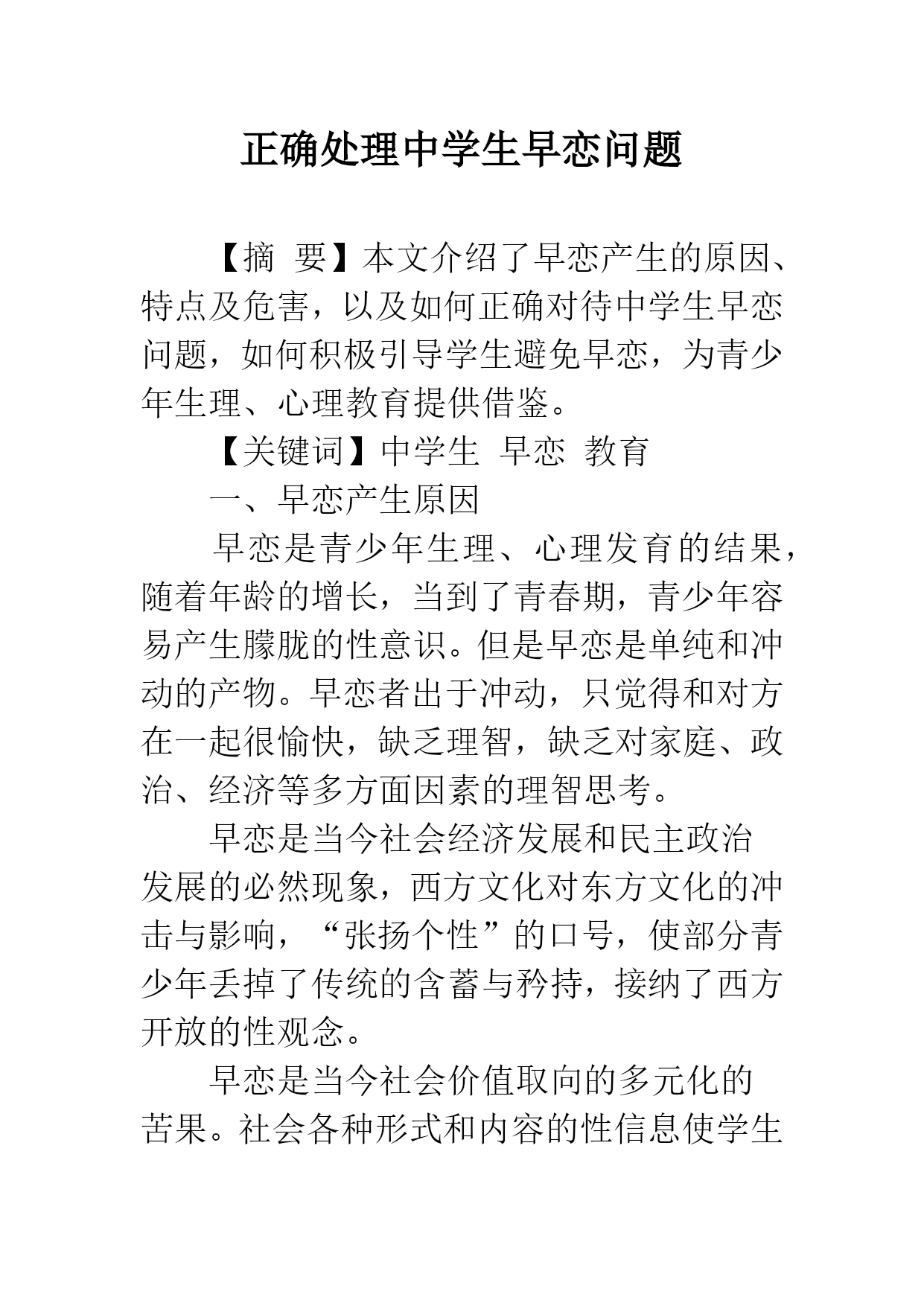 正确处理中学生早恋问题

【摘 要】本文介绍了早恋产生的原因、特点及危害，以及如何正确对待中学生早恋问题，如何积极引导学生避免早恋，为青少年生理、心理教育提供借鉴。

【关键词】中学生 早恋 教育

一、早恋产生原因

早恋是青少年生理、心理发育的结果，随着年龄的增长，当到了青春期，青少年容易产生朦胧的性意识。但是早恋是单纯和冲动的产物。早恋者出于冲动，只觉得和对方在一起很愉快，缺乏理智，缺乏对家庭、政治、经济等多方面因素的理智思考。

早恋是当今社会经济发展和民主政治发展的必然现象，西方文化对东方文化的冲击与影响，“张扬个性”的口号，使部分青少年丢掉了传统的含蓄与矜持，接纳了西方开放的性观念。

早恋是当今社会价值取向的多元化的苦果。社会各种形式和内容的性信息使学生